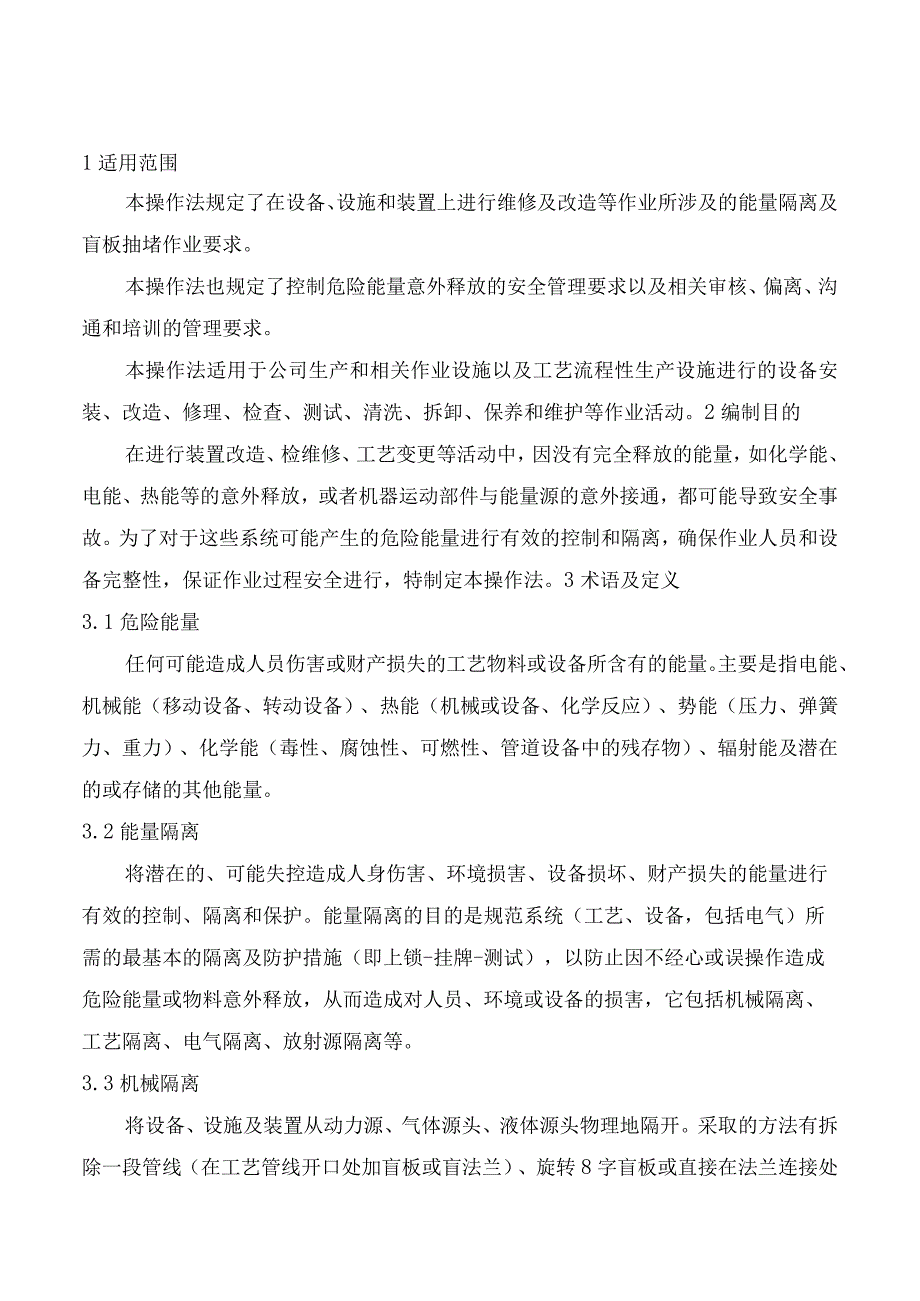 1 适用范围

本操作法规定了在设备、设施和装置上进行维修及改造等作业所涉及的能量隔离及盲板抽堵作业要求。

本操作法也规定了控制危险能量意外释放的安全管理要求以及相关审核、偏离、沟通和培训的管理要求。

本操作法适用于公司生产和相关作业设施以及工艺流程性生产设施进行的设备安装、改造、修理、检查、测试、清洗、拆卸、保养和维护等作业活动。2 编制目的

在进行装置改造、检维修、工艺变更等活动中，因没有完全释放的能量，如化学能、电能、热能等的意外释放，或者机器运动部件与能量源的意外接通，都可能导致安全事故。为了对于这些系统可能产生的危险能量进行有效的控制和隔离，确保作业人员和设备完整性，保证作业过程安全进行，特制定本操作法。3 术语及定义

3.1 危险能量

任何可能造成人员伤害或财产损失的工艺物料或设备所含有的能量。主要是指电能、机械能（移动设备、转动设备）、热能（机械或设备、化学反应）、势能（压力、弹簧力、重力）、化学能（毒性、腐蚀性、可燃性、管道设备中的残存物）、辐射能及潜在的或存储的其他能量。

3.2 能量隔离

将潜在的、可能失控造成人身伤害、环境损害、设备损坏、财产损失的能量进行有效的控制、隔离和保护。能量隔离的目的是规范系统（工艺、设备，包括电气）所需的最基本的隔离及防护措施（即上锁-挂牌-测试），以防止因不经心或误操作造成危险能量或物料意外释放，从而造成对人员、环境或设备的损害，它包括机械隔离、工艺隔离、电气隔离、放射源隔离等。

3.3 机械隔离

将设备、设施及装置从动力源、气体源头、液体源头物理地隔开。采取的方法有拆除一段管线（在工艺管线开口处加盲板或盲法兰）、旋转 8 字盲板或直接在法兰连接处